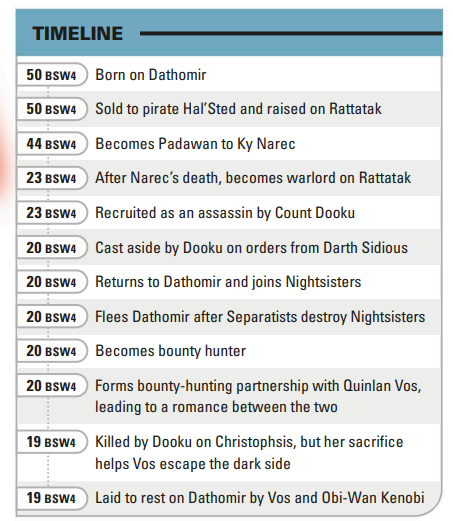 TIMELINE

| | |
|---|---|
| 50 BSW4 | Born on Dathomir |
| 50 BSW4 | Sold to pirate Hal'Sted and raised on Rattatak |
| 44 BSW4 | Becomes Padawan to Ky Narec |
| 23 BSW4 | After Narec's death, becomes warlord on Rattatak |
| 23 BSW4 | Recruited as an assassin by Count Dooku |
| 20 BSW4 | Cast aside by Dooku on orders from Darth Sidious |
| 20 BSW4 | Returns to Dathomir and joins Nightsisters |
| 20 BSW4 | Flees Dathomir after Separatists destroy Nightsisters |
| 20 BSW4 | Becomes bounty hunter |
| 20 BSW4 | Forms bounty-hunting partnership with Quinlan Vos, leading to a romance between the two |
| 19 BSW4 | Killed by Dooku on Christophsis, but her sacrifice helps Vos escape the dark side |
| 19 BSW4 | Laid to rest on Dathomir by Vos and Obi-Wan Kenobi |